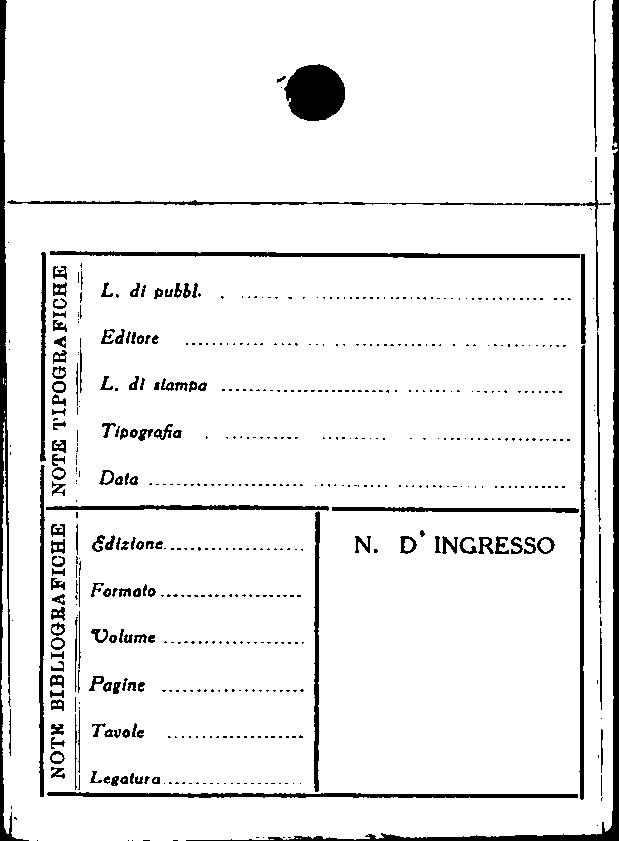 NOTE TIPOGRAFICHE

L. di pubbl. ____

Editore ____

L. di stampa ____

Tipografia ____

Data ____

NOTE BIBLIOGRAFICHE

Edizione ____

Formato ____

Volume ____

Pagine ____

Tavole ____

Legatura ____

N. D' INGRESSO